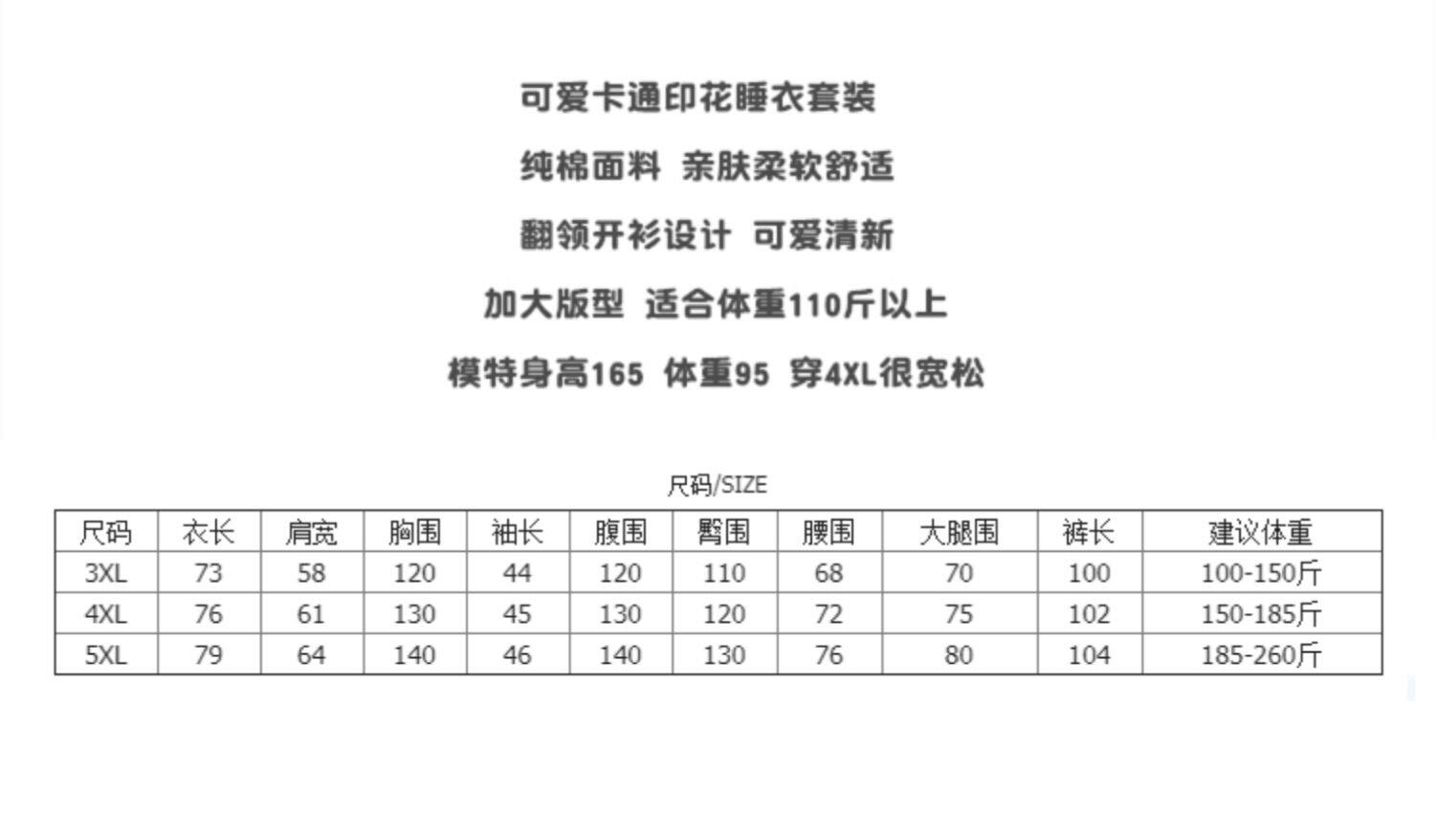 可爱卡通印花睡衣套装

纯棉面料 亲肤柔软舒适

翻领开衫设计 可爱清新

加大版型 适合体重110斤以上

模特身高165 体重95 穿4XL很宽松

尺码/SIZE

| 尺码 | 衣长 | 肩宽 | 胸围 | 袖长 | 腹围 | 臀围 | 腰围 | 大腿围 | 裤长 | 建议体重 |
|---|---|---|---|---|---|---|---|---|---|---|
| 3XL | 73 | 58 | 120 | 44 | 120 | 110 | 68 | 70 | 100 | 100-150斤 |
| 4XL | 76 | 61 | 130 | 45 | 130 | 120 | 72 | 75 | 102 | 150-185斤 |
| 5XL | 79 | 64 | 140 | 46 | 140 | 130 | 76 | 80 | 104 | 185-260斤 |